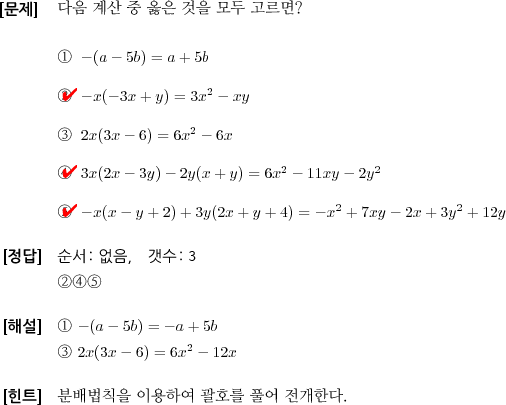 [문제] 다음 계산 중 옳은 것을 모두 고르면?

① $-(a-5b)=a+5b$

② $-x(-3x+y)=3x^2-xy$

③ $2x(3x-6)=6x^2-6x$

④ $3x(2x-3y)-2y(x+y)=6x^2-11xy-2y^2$

⑤ $-x(x-y+2)+3y(2x+y+4)=-x^2+7xy-2x+3y^2+12y$

[정답] 순서: 없음, 갯수: 3
②④⑤

[해설] ① $-(a-5b)=-a+5b$
③ $2x(3x-6)=6x^2-12x$

[힌트] 분배법칙을 이용하여 괄호를 풀어 전개한다.